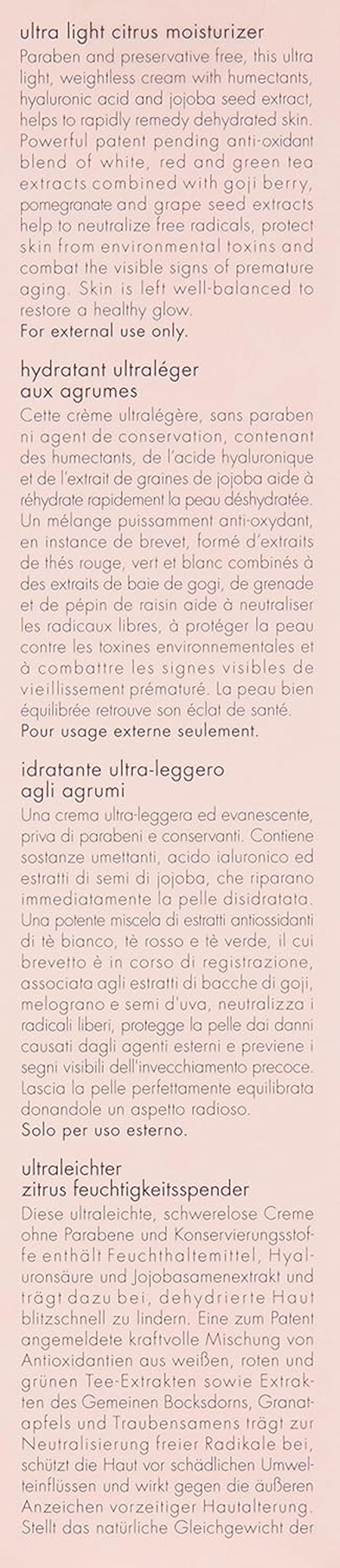 ultra light citrus moisturizer

Paraben and preservative free, this ultra light, weightless cream with humectants, hyaluronic acid and jojoba seed extract, helps to rapidly remedy dehydrated skin. Powerful patent pending anti-oxidant blend of white, red and green tea extracts combined with goji berry, pomegranate and grape seed extracts help to neutralize free radicals, protect skin from environmental toxins and combat the visible signs of premature aging. Skin is left well-balanced to restore a healthy glow.

For external use only.

hydratant ultraléger
aux agrumes

Cette crème ultralégère, sans paraben ni agent de conservation, contenant des humectants, de l'acide hyaluronique et de l'extrait de graines de jojoba aide à réhydrate rapidement la peau déshydratée. Un mélange puissamment anti-oxydant, en instance de brevet, formé d'extraits de thés rouge, vert et blanc combinés à des extraits de baie de gogi, de grenade et de pépin de raisin aide à neutraliser les radicaux libres, à protéger la peau contre les toxines environnementales et à combattre les signes visibles de vieillissement prématuré. La peau bien équilibrée retrouve son éclat de santé.

Pour usage externe seulement.

idratante ultra-leggero
agli agrumi

Una crema ultra-leggera ed evanescente, priva di parabeni e conservanti. Contiene sostanze umettanti, acido ialuronico ed estratti di semi di jojoba, che riparano immediatamente la pelle disidratata. Una potente miscela di estratti antiossidanti di tè bianco, tè rosso e tè verde, il cui brevetto è in corso di registrazione, associata agli estratti di bacche di goji, melograno e semi d'uva, neutralizza i radicali liberi, protegge la pelle dai danni causati dagli agenti esterni e previene i segni visibili dell'invecchiamento precoce. Lascia la pelle perfettamente equilibrata donandole un aspetto radioso.

Solo per uso esterno.

ultraleichter
zitrus feuchtigkeitsspender

Diese ultraleichte, schwerelose Creme ohne Parabene und Konservierungsstoffe enthält Feuchthaltemittel, Hyaluronsäure und Jojobasamenextrakt und trägt dazu bei, dehydrierte Haut blitzschnell zu lindern. Eine zum Patent angemeldete kraftvolle Mischung von Antioxidantien aus weißen, roten und grünen Tee-Extrakten sowie Extrakten des Gemeinen Bocksdorns, Granatapfels und Traubensamens trägt zur Neutralisierung freier Radikale bei, schützt die Haut vor schädlichen Umwelteinflüssen und wirkt gegen die äußeren Anzeichen vorzeitiger Hautalterung. Stellt das natürliche Gleichgewicht der